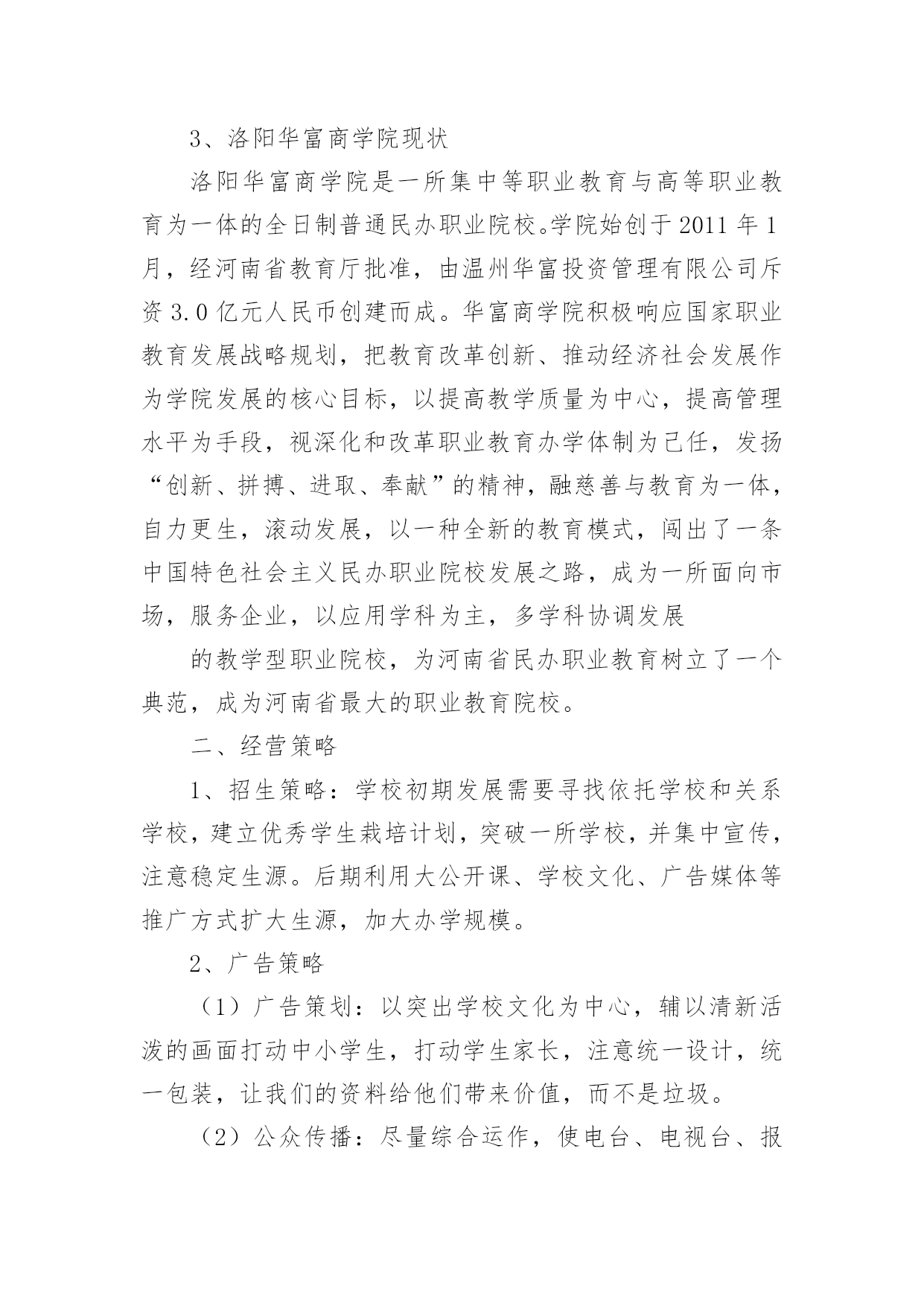 3、洛阳华富商学院现状

洛阳华富商学院是一所集中等职业教育与高等职业教育为一体的全日制普通民办职业院校。学院始创于2011年1月，经河南省教育厅批准，由温州华富投资管理有限公司斥资3.0亿元人民币创建而成。华富商学院积极响应国家职业教育发展战略规划，把教育改革创新、推动经济社会发展作为学院发展的核心目标，以提高教学质量为中心，提高管理水平为手段，视深化和改革职业教育办学体制为己任，发扬“创新、拼搏、进取、奉献”的精神，融慈善与教育为一体，自力更生，滚动发展，以一种全新的教育模式，闯出了一条中国特色社会主义民办职业院校发展之路，成为一所面向市场，服务企业，以应用学科为主，多学科协调发展

的教学型职业院校，为河南省民办职业教育树立了一个典范，成为河南省最大的职业教育院校。

二、经营策略

1、招生策略：学校初期发展需要寻找依托学校和关系学校，建立优秀学生栽培计划，突破一所学校，并集中宣传，注意稳定生源。后期利用大公开课、学校文化、广告媒体等推广方式扩大生源，加大办学规模。

2、广告策略

（1）广告策划：以突出学校文化为中心，辅以清新活泼的画面打动中小学生，打动学生家长，注意统一设计，统一包装，让我们的资料给他们带来价值，而不是垃圾。

（2）公众传播：尽量综合运作，使电台、电视台、报